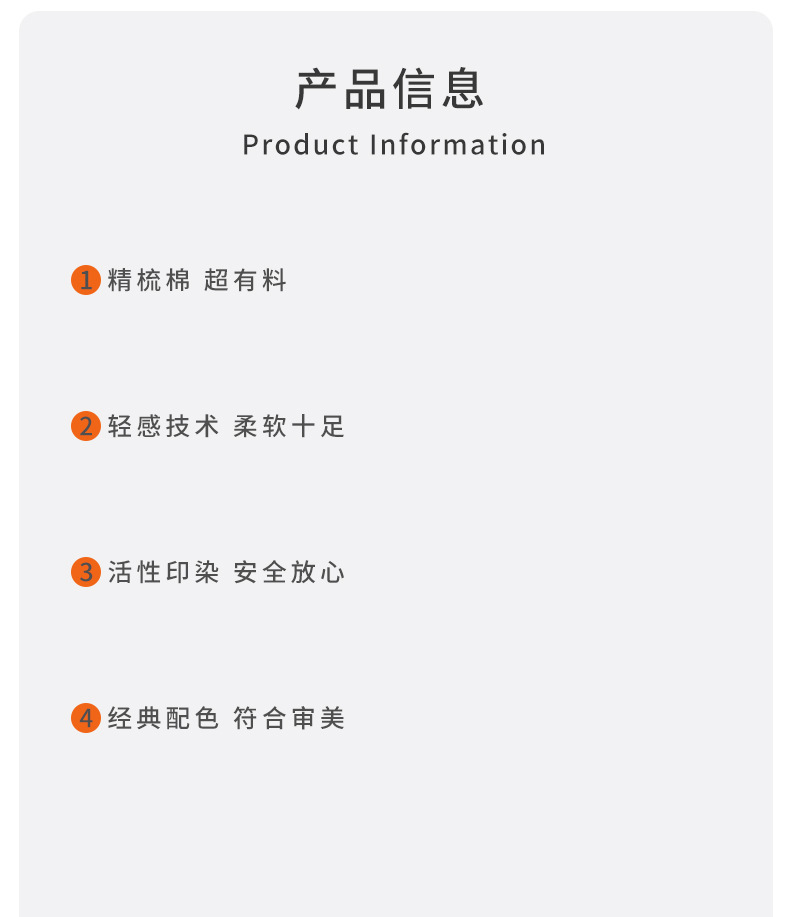 产品信息
Product Information

1精梳棉 超有料

2轻感技术 柔软十足

3活性印染 安全放心

4经典配色 符合审美